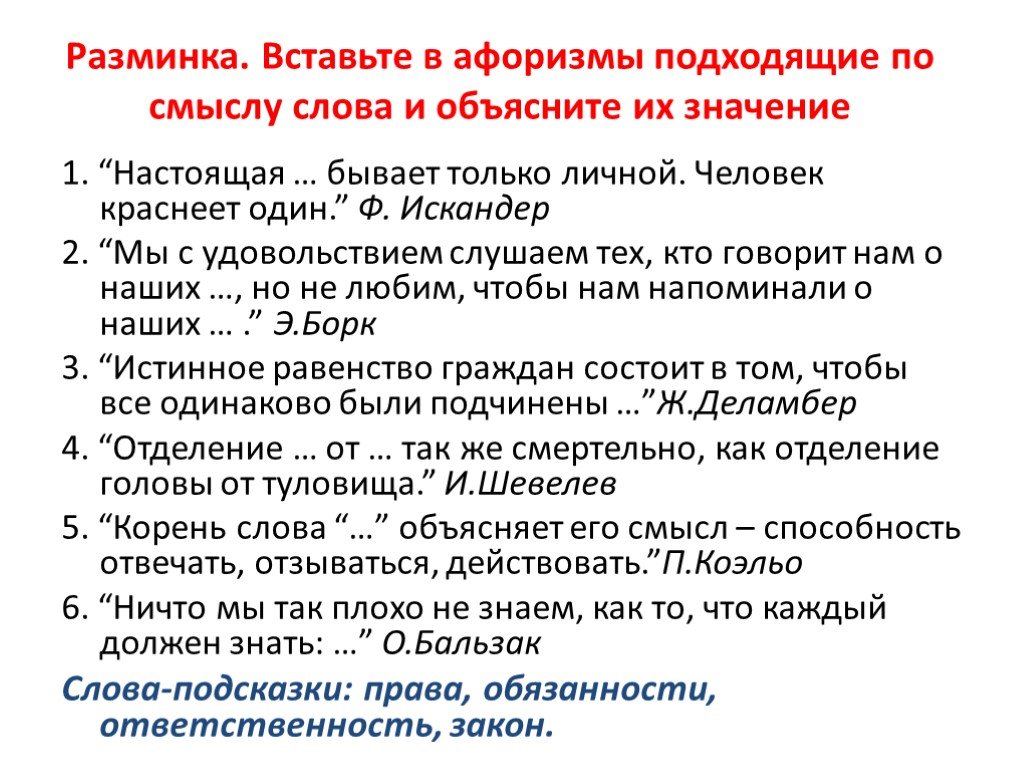 Разминка. Вставьте в афоризмы подходящие по смыслу слова и объясните их значение

1. “Настоящая … бывает только личной. Человек краснеет один.” Ф. Искандер
2. “Мы с удовольствием слушаем тех, кто говорит нам о наших …, но не любим, чтобы нам напоминали о наших … .” Э.Борк
3. “Истинное равенство граждан состоит в том, чтобы все одинаково были подчинены …”Ж.Деламбер
4. “Отделение … от … так же смертельно, как отделение головы от туловища.” И.Шевелев
5. “Корень слова “…” объясняет его смысл – способность отвечать, отзываться, действовать.”П.Коэльо
6. “Ничто мы так плохо не знаем, как то, что каждый должен знать: …” О.Бальзак

Слова-подсказки: права, обязанности, ответственность, закон.